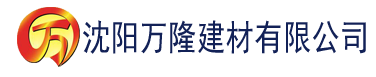 万

沈阳万隆建材有限公司